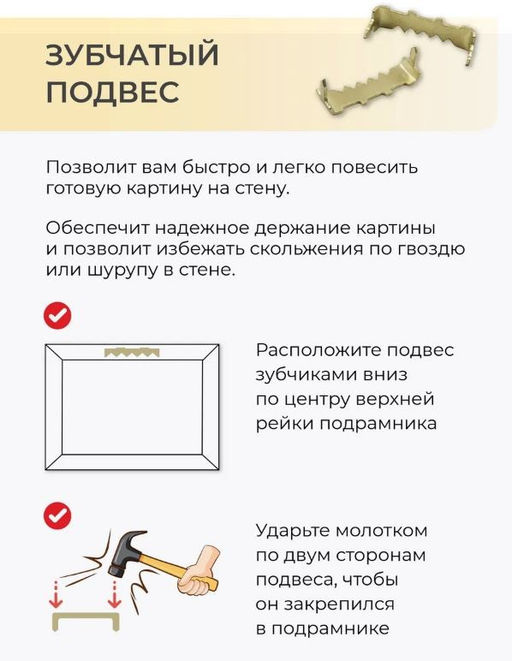 ЗУБЧАТЫЙ ПОДВЕС

Позволит вам быстро и легко повесить готовую картину на стену.

Обеспечит надежное держание картины и позволит избежать скольжения по гвоздю или шурупу в стене.

Расположите подвес зубчиками вниз по центру верхней рейки подрамника

Ударьте молотком по двум сторонам подвеса, чтобы он закрепился в подрамнике